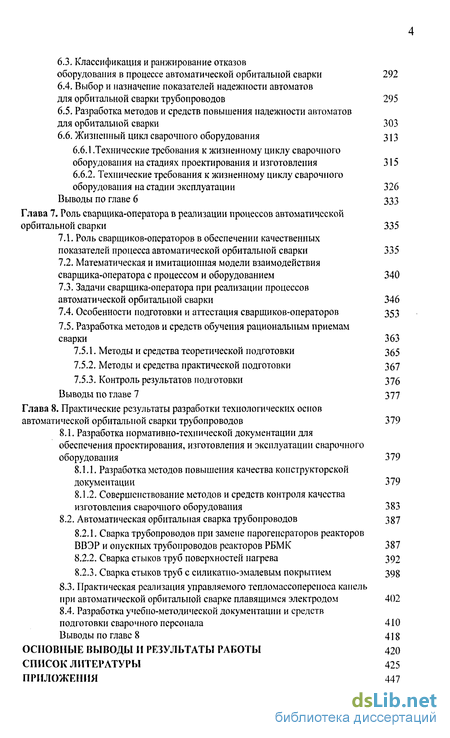 4

6.3. Классификация и ранжирование отказов оборудования в процессе автоматической орбитальной сварки 292
6.4. Выбор и назначение показателей надежности автоматов для орбитальной сварки трубопроводов 295
6.5. Разработка методов и средств повышения надежности автоматов для орбитальной сварки 303
6.6. Жизненный цикл сварочного оборудования 313
6.6.1.Технические требования к жизненному циклу сварочного оборудования на стадиях проектирования и изготовления 315
6.6.2. Технические требования к жизненному циклу сварочного оборудования на стадии эксплуатации 326
Выводы по главе 6 333
Глава 7. Роль сварщика-оператора в реализации процессов автоматической орбитальной сварки 335
7.1. Роль сварщиков-операторов в обеспечении качественных показателей процесса автоматической орбитальной сварки 335
7.2. Математическая и имитационная модели взаимодействия сварщика-оператора с процессом и оборудованием 340
7.3. Задачи сварщика-оператора при реализации процессов автоматической орбитальной сварки 346
7.4. Особенности подготовки и аттестация сварщиков-операторов 353
7.5. Разработка методов и средств обучения рациональным приемам сварки 363
7.5.1. Методы и средства теоретической подготовки 365
7.5.2. Методы и средства практической подготовки 367
7.5.3. Контроль результатов подготовки 376
Выводы по главе 7 377
Глава 8. Практические результаты разработки технологических основ автоматической орбитальной сварки трубопроводов 379
8.1. Разработка нормативно-технической документации для обеспечения проектирования, изготовления и эксплуатации сварочного оборудования 379
8.1.1. Разработка методов повышения качества конструкторской документации 379
8.1.2. Совершенствование методов и средств контроля качества изготовления сварочного оборудования 383
8.2. Автоматическая орбитальная сварка трубопроводов 387
8.2.1. Сварка трубопроводов при замене парогенераторов реакторов ВВЭР и опускных трубопроводов реакторов РБМК 387
8.2.2. Сварка стыков труб поверхностей нагрева 392
8.2.3. Сварка стыков труб с силикатно-эмалевым покрытием 398
8.3. Практическая реализация управляемого тепломассопереноса капель при автоматической орбитальной сварке плавящимся электродом 402
8.4. Разработка учебно-методической документации и средств подготовки сварочного персонала 410
Выводы по главе 8 418
ОСНОВНЫЕ ВЫВОДЫ И РЕЗУЛЬТАТЫ РАБОТЫ 420
СПИСОК ЛИТЕРАТУРЫ 425
ПРИЛОЖЕНИЯ 447

dsLib.net
библиотека диссертаций